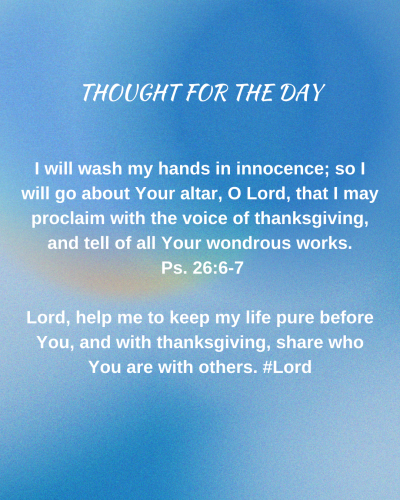 THOUGHT FOR THE DAY

I will wash my hands in innocence; so I will go about Your altar, O Lord, that I may proclaim with the voice of thanksgiving, and tell of all Your wondrous works.
Ps. 26:6-7

Lord, help me to keep my life pure before You, and with thanksgiving, share who You are with others. #Lord